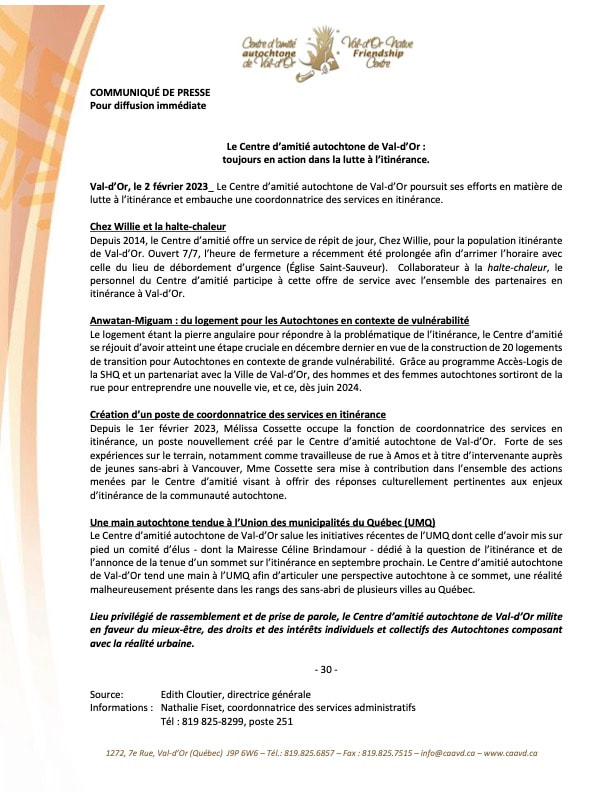 Centre d'amitié autochtone de Val-d'Or
Val-d'Or Native Friendship Centre

COMMUNIQUÉ DE PRESSE
Pour diffusion immédiate

Le Centre d'amitié autochtone de Val-d'Or : toujours en action dans la lutte à l'itinérance.

Val-d'Or, le 2 février 2023_ Le Centre d'amitié autochtone de Val-d'Or poursuit ses efforts en matière de lutte à l'itinérance et embauche une coordonnatrice des services en itinérance.

Chez Willie et la halte-chaleur
Depuis 2014, le Centre d'amitié offre un service de répit de jour, Chez Willie, pour la population itinérante de Val-d'Or. Ouvert 7/7, l'heure de fermeture a récemment été prolongée afin d'arrimer l'horaire avec celle du lieu de débordement d'urgence (Église Saint-Sauveur). Collaborateur à la halte-chaleur, le personnel du Centre d'amitié participe à cette offre de service avec l'ensemble des partenaires en itinérance à Val-d'Or.

Anwatan-Miguam : du logement pour les Autochtones en contexte de vulnérabilité
Le logement étant la pierre angulaire pour répondre à la problématique de l'itinérance, le Centre d'amitié se réjouit d'avoir atteint une étape cruciale en décembre dernier en vue de la construction de 20 logements de transition pour Autochtones en contexte de grande vulnérabilité. Grâce au programme Accès-Logis de la SHQ et un partenariat avec la Ville de Val-d'Or, des hommes et des femmes autochtones sortiront de la rue pour entreprendre une nouvelle vie, et ce, dès juin 2024.

Création d'un poste de coordonnatrice des services en itinérance
Depuis le 1er février 2023, Mélissa Cossette occupe la fonction de coordonnatrice des services en itinérance, un poste nouvellement créé par le Centre d'amitié autochtone de Val-d'Or. Forte de ses expériences sur le terrain, notamment comme travailleuse de rue à Amos et à titre d'intervenante auprès de jeunes sans-abri à Vancouver, Mme Cossette sera mise à contribution dans l'ensemble des actions menées par le Centre d'amitié visant à offrir des réponses culturellement pertinentes aux enjeux d'itinérance de la communauté autochtone.

Une main autochtone tendue à l'Union des municipalités du Québec (UMQ)
Le Centre d'amitié autochtone de Val-d'Or salue les initiatives récentes de l'UMQ dont celle d'avoir mis sur pied un comité d'élus - dont la Mairesse Céline Brindamour - dédié à la question de l'itinérance et de l'annonce de la tenue d'un sommet sur l'itinérance en septembre prochain. Le Centre d'amitié autochtone de Val-d'Or tend une main à l'UMQ afin d'articuler une perspective autochtone à ce sommet, une réalité malheureusement présente dans les rangs des sans-abri de plusieurs villes au Québec.

Lieu privilégié de rassemblement et de prise de parole, le Centre d'amitié autochtone de Val-d'Or milite en faveur du mieux-être, des droits et des intérêts individuels et collectifs des Autochtones composant avec la réalité urbaine.

- 30 -

Source: Edith Cloutier, directrice générale
Informations : Nathalie Fiset, coordonnatrice des services administratifs
Tél : 819 825-8299, poste 251

1272, 7e Rue, Val-d'Or (Québec) J9P 6W6 – Tél.: 819.825.6857 – Fax : 819.825.7515 – info@caavd.ca – www.caavd.ca